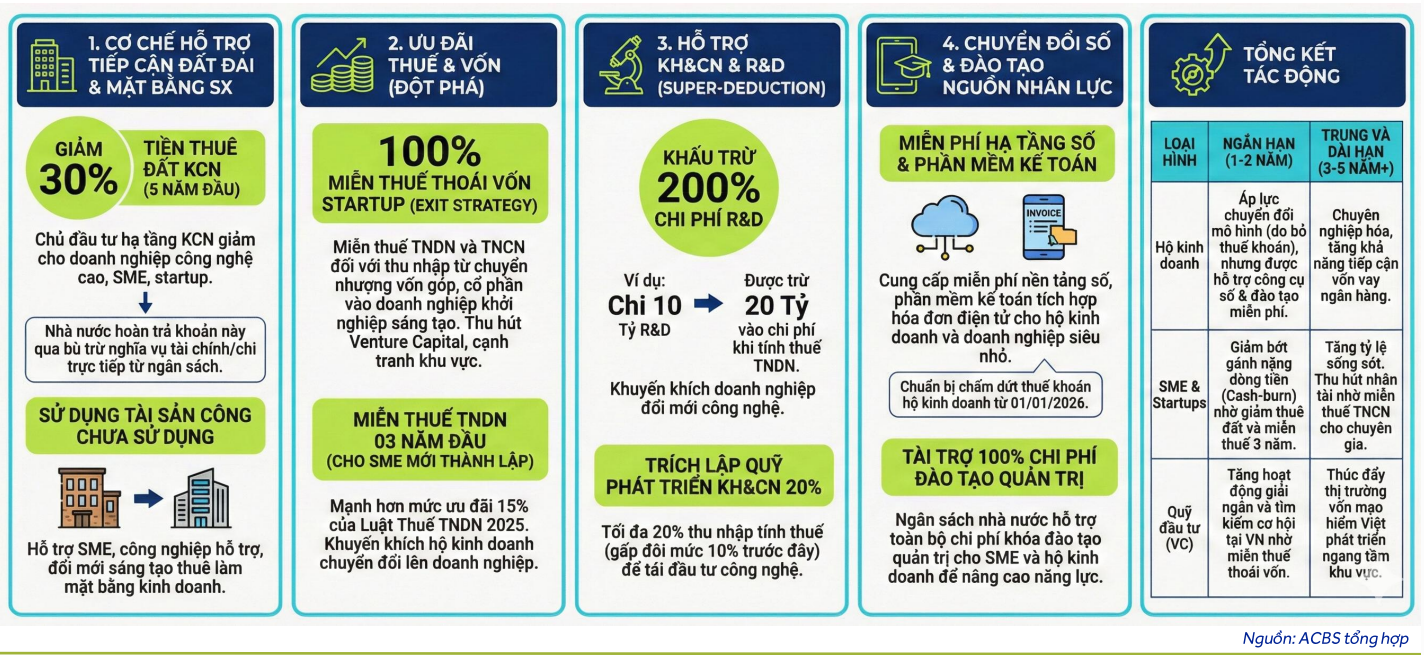 1. CƠ CHẾ HỖ TRỢ TIẾP CẬN ĐẤT ĐAI & MẶT BẰNG SX

GIẢM 30%

TIỀN THUÊ ĐẤT KCN (5 NĂM ĐẦU)

Chủ đầu tư hạ tầng KCN giảm cho doanh nghiệp công nghệ cao, SME, startup.

Nhà nước hoàn trả khoản này qua bù trừ nghĩa vụ tài chính/chi trực tiếp từ ngân sách.

SỬ DỤNG TÀI SẢN CÔNG CHƯA SỬ DỤNG

Hỗ trợ SME, công nghiệp hỗ trợ, đổi mới sáng tạo thuê làm mặt bằng kinh doanh.

2. ƯU ĐÃI THUẾ & VỐN (ĐỘT PHÁ)

100%

MIỄN THUẾ THOÁI VỐN STARTUP (EXIT STRATEGY)

Miễn thuế TNDN và TNCN đối với thu nhập từ chuyển nhượng vốn góp, cổ phần vào doanh nghiệp khởi nghiệp sáng tạo. Thu hút Venture Capital, cạnh tranh khu vực.

MIỄN THUẾ TNDN 03 NĂM ĐẦU (CHO SME MỚI THÀNH LẬP)

Mạnh hơn mức ưu đãi 15% của Luật Thuế TNDN 2025. Khuyến khích hộ kinh doanh chuyển đổi lên doanh nghiệp.

3. HỖ TRỢ KH&CN & R&D (SUPER-DEDUCTION)

KHẤU TRỪ 200% CHI PHÍ R&D

Ví dụ: Chi 10 Tỷ R&D

Được trừ 20 Tỷ vào chi phí khi tính thuế TNDN.

Khuyến khích doanh nghiệp đổi mới công nghệ.

TRÍCH LẬP QUỸ PHÁT TRIỂN KH&CN 20%

Tối đa 20% thu nhập tính thuế (gấp đôi mức 10% trước đây) để tái đầu tư công nghệ.

4. CHUYỂN ĐỔI SỐ & ĐÀO TẠO NGUỒN NHÂN LỰC

MIỄN PHÍ HẠ TẦNG SỐ & PHẦN MỀM KẾ TOÁN

INVOICE

Cung cấp miễn phí nền tảng số, phần mềm kế toán tích hợp hóa đơn điện tử cho hộ kinh doanh và doanh nghiệp siêu nhỏ.

Chuẩn bị chấm dứt thuế khoán hộ kinh doanh từ 01/01/2026.

TÀI TRỢ 100% CHI PHÍ ĐÀO TẠO QUẢN TRỊ

Ngân sách nhà nước hỗ trợ toàn bộ chi phí khóa đào tạo quản trị cho SME và hộ kinh doanh để nâng cao năng lực.

TỔNG KẾT TÁC ĐỘNG

| LOẠI HÌNH | NGẮN HẠN (1-2 NĂM) | TRUNG VÀ DÀI HẠN (3-5 NĂM+) |
|---|---|---|
| Hộ kinh doanh | Áp lực chuyển đổi mô hình (do bỏ thuế khoán), nhưng được hỗ trợ công cụ số & đào tạo miễn phí. | Chuyên nghiệp hóa, tăng khả năng tiếp cận vốn vay ngân hàng. |
| SME & Startups | Giảm bớt gánh nặng dòng tiền (Cash-burn) nhờ giảm thuê đất và miễn thuế 3 năm. | Tăng tỷ lệ sống sót. Thu hút nhân tài nhờ miễn thuế TNCN cho chuyên gia. |
| Quỹ đầu tư (VC) | Tăng hoạt động giải ngân và tìm kiếm cơ hội tại VN nhờ miễn thuế thoái vốn. | Thúc đẩy thị trường vốn mạo hiểm Việt phát triển ngang tầm khu vực. |

Nguồn: ACBS tổng hợp